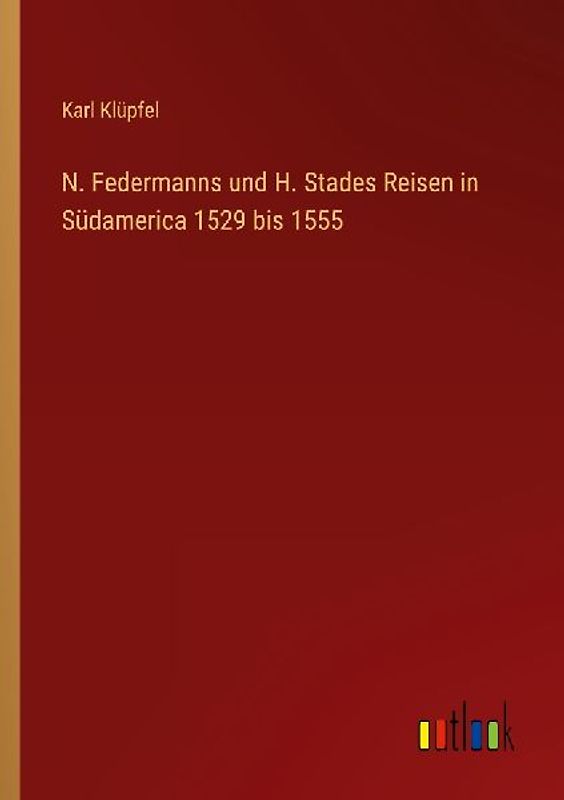 Karl Klüpfel

N. Federmanns und H. Stades Reisen in Südamerica 1529 bis 1555

outlook